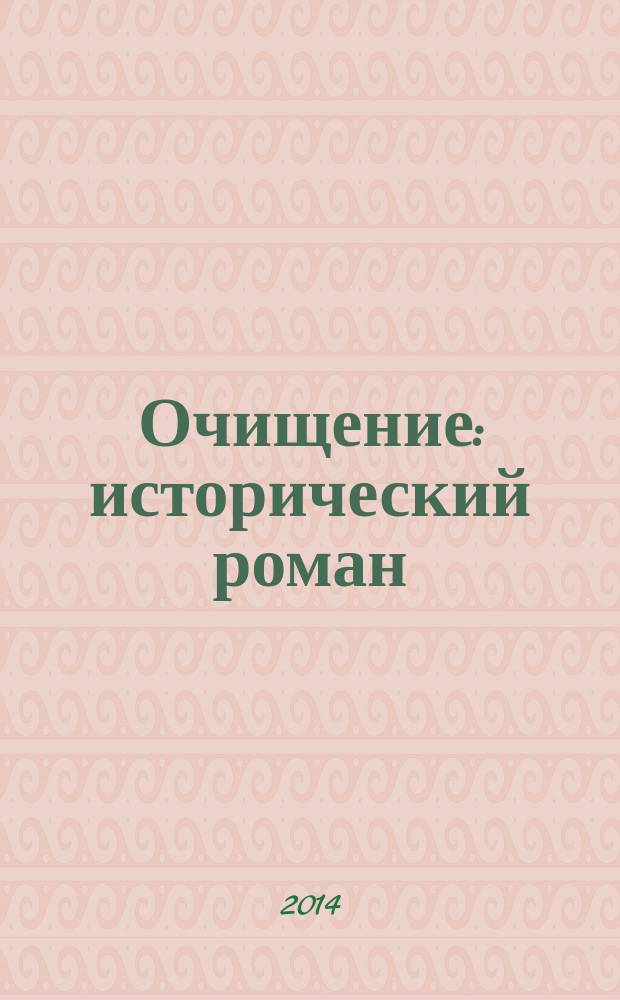 Очищение: исторический роман

2014